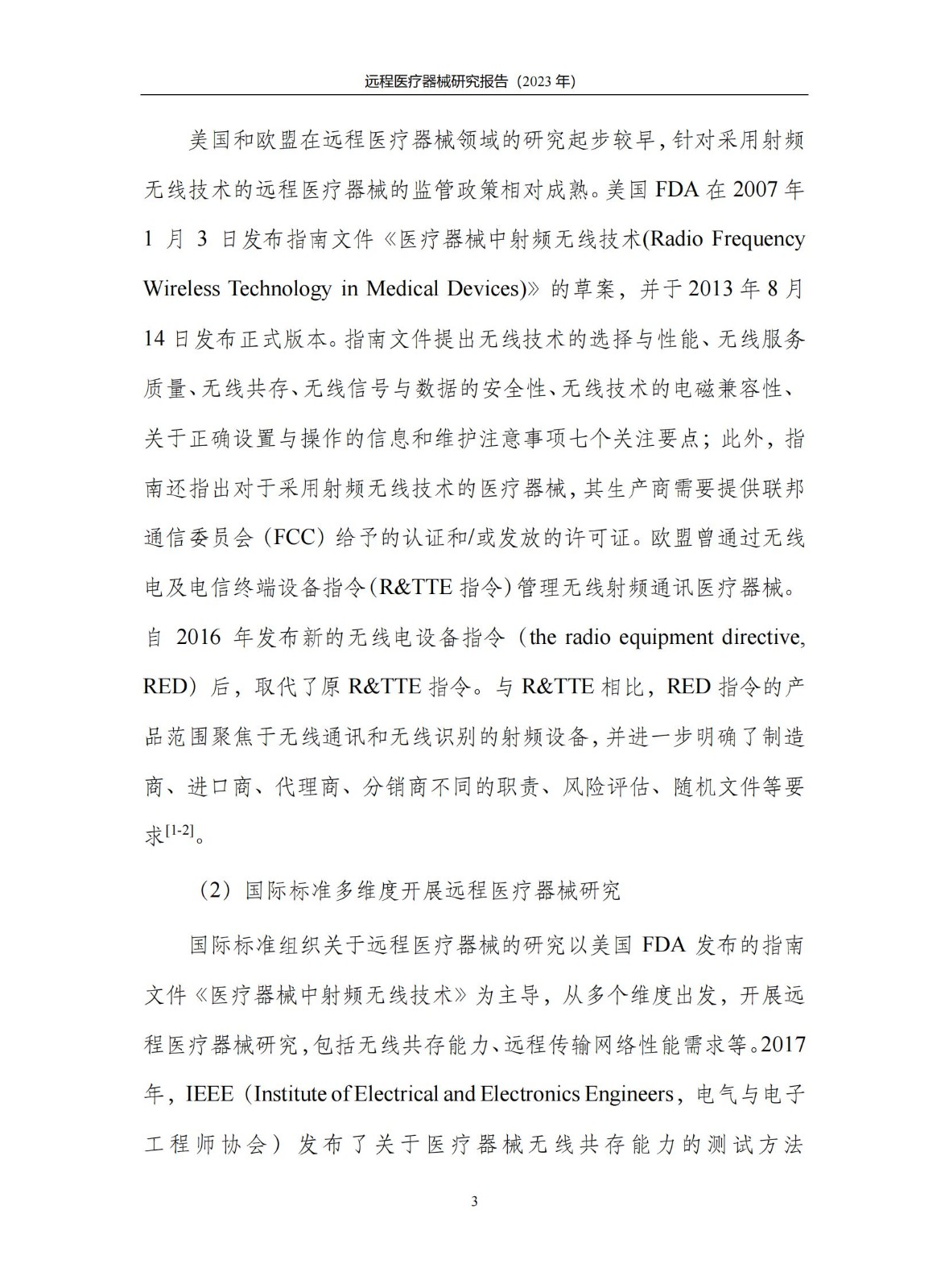 远程医疗器械研究报告（2023 年）

美国和欧盟在远程医疗器械领域的研究起步较早，针对采用射频无线技术的远程医疗器械的监管政策相对成熟。美国 FDA 在 2007 年 1 月 3 日发布指南文件《医疗器械中射频无线技术(Radio Frequency Wireless Technology in Medical Devices)》的草案，并于 2013 年 8 月 14 日发布正式版本。指南文件提出无线技术的选择与性能、无线服务质量、无线共存、无线信号与数据的安全性、无线技术的电磁兼容性、关于正确设置与操作的信息和维护注意事项七个关注要点；此外，指南还指出对于采用射频无线技术的医疗器械，其生产商需要提供联邦通信委员会（FCC）给予的认证和/或发放的许可证。欧盟曾通过无线电及电信终端设备指令(R&TTE 指令)管理无线射频通讯医疗器械。自 2016 年发布新的无线电设备指令（the radio equipment directive, RED）后，取代了原 R&TTE 指令。与 R&TTE 相比，RED 指令的产品范围聚焦于无线通讯和无线识别的射频设备，并进一步明确了制造商、进口商、代理商、分销商不同的职责、风险评估、随机文件等要求$^{[1-2]}$。

（2）国际标准多维度开展远程医疗器械研究

国际标准组织关于远程医疗器械的研究以美国 FDA 发布的指南文件《医疗器械中射频无线技术》为主导，从多个维度出发，开展远程医疗器械研究，包括无线共存能力、远程传输网络性能需求等。2017 年，IEEE（Institute of Electrical and Electronics Engineers，电气与电子工程师协会）发布了关于医疗器械无线共存能力的测试方法

3